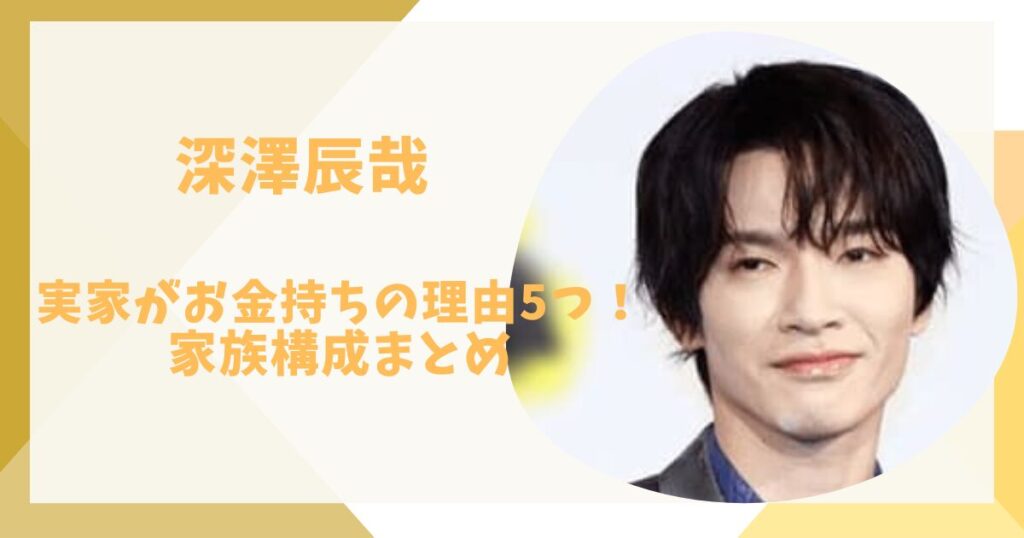 深澤辰哉

実家がお金持ちの理由5つ！
家族構成まとめ